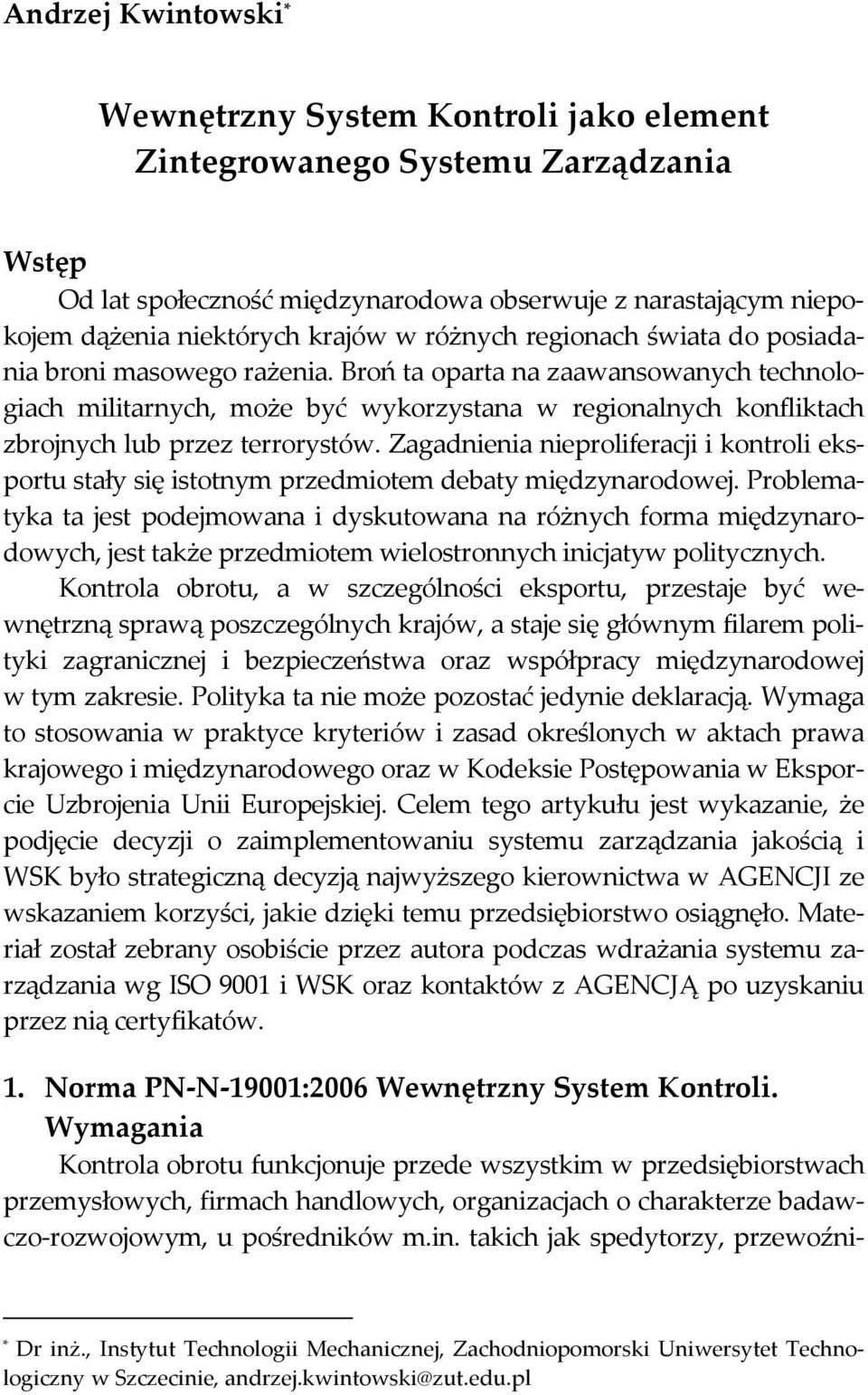 Andrzej Kwintowski*

Wewnętrzny System Kontroli jako element Zintegrowanego Systemu Zarządzania

Wstęp

Od lat społeczność międzynarodowa obserwuje z narastającym niepokojem dążenia niektórych krajów w różnych regionach świata do posiadania broni masowego rażenia. Broń ta oparta na zaawansowanych technologiach militarnych, może być wykorzystana w regionalnych konfliktach zbrojnych lub przez terrorystów. Zagadnienia nieproliferacji i kontroli eksportu stały się istotnym przedmiotem debaty międzynarodowej. Problematyka ta jest podejmowana i dyskutowana na różnych forma międzynarodowych, jest także przedmiotem wielostronnych inicjatyw politycznych. Kontrola obrotu, a w szczególności eksportu, przestaje być wewnętrzną sprawą poszczególnych krajów, a staje się głównym filarem polityki zagranicznej i bezpieczeństwa oraz współpracy międzynarodowej w tym zakresie. Polityka ta nie może pozostać jedynie deklaracją. Wymaga to stosowania w praktyce kryteriów i zasad określonych w aktach prawa krajowego i międzynarodowego oraz w Kodeksie Postępowania w Eksporcie Uzbrojenia Unii Europejskiej. Celem tego artykułu jest wykazanie, że podjęcie decyzji o zaimplementowaniu systemu zarządzania jakością i WSK było strategiczną decyzją najwyższego kierownictwa w AGENCJI ze wskazaniem korzyści, jakie dzięki temu przedsiębiorstwo osiągnęło. Materiał został zebrany osobiście przez autora podczas wdrażania systemu zarządzania wg ISO 9001 i WSK oraz kontaktów z AGENCJĄ po uzyskaniu przez nią certyfikatów.

1. Norma PN-N-19001:2006 Wewnętrzny System Kontroli. Wymagania

Kontrola obrotu funkcjonuje przede wszystkim w przedsiębiorstwach przemysłowych, firmach handlowych, organizacjach o charakterze badawczo-rozwojowym, u pośredników m.in. takich jak spedytorzy, przewoźni-

* Dr inż., Instytut Technologii Mechanicznej, Zachodniopomorski Uniwersytet Technologiczny w Szczecinie, andrzej.kwintowski@zut.edu.pl